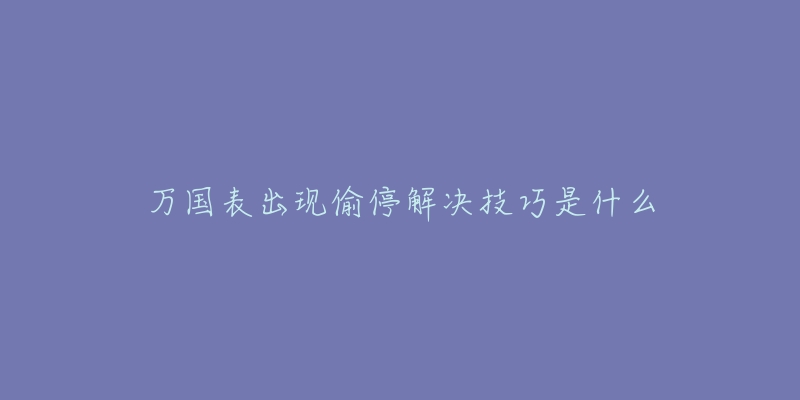 万国表出现偷停解决技巧是什么